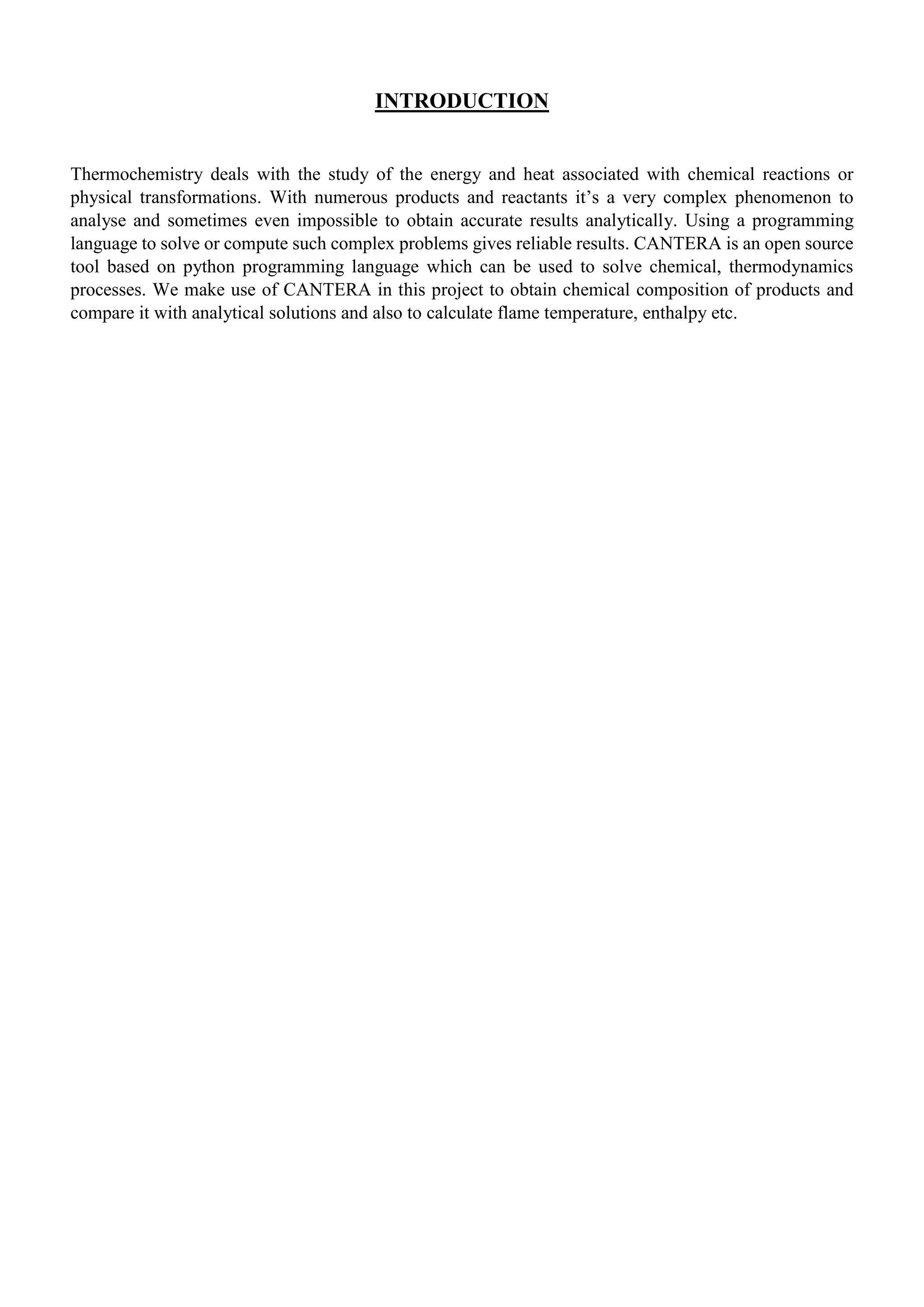 INTRODUCTION

Thermochemistry deals with the study of the energy and heat associated with chemical reactions or physical transformations. With numerous products and reactants it’s a very complex phenomenon to analyse and sometimes even impossible to obtain accurate results analytically. Using a programming language to solve or compute such complex problems gives reliable results. CANTERA is an open source tool based on python programming language which can be used to solve chemical, thermodynamics processes. We make use of CANTERA in this project to obtain chemical composition of products and compare it with analytical solutions and also to calculate flame temperature, enthalpy etc.